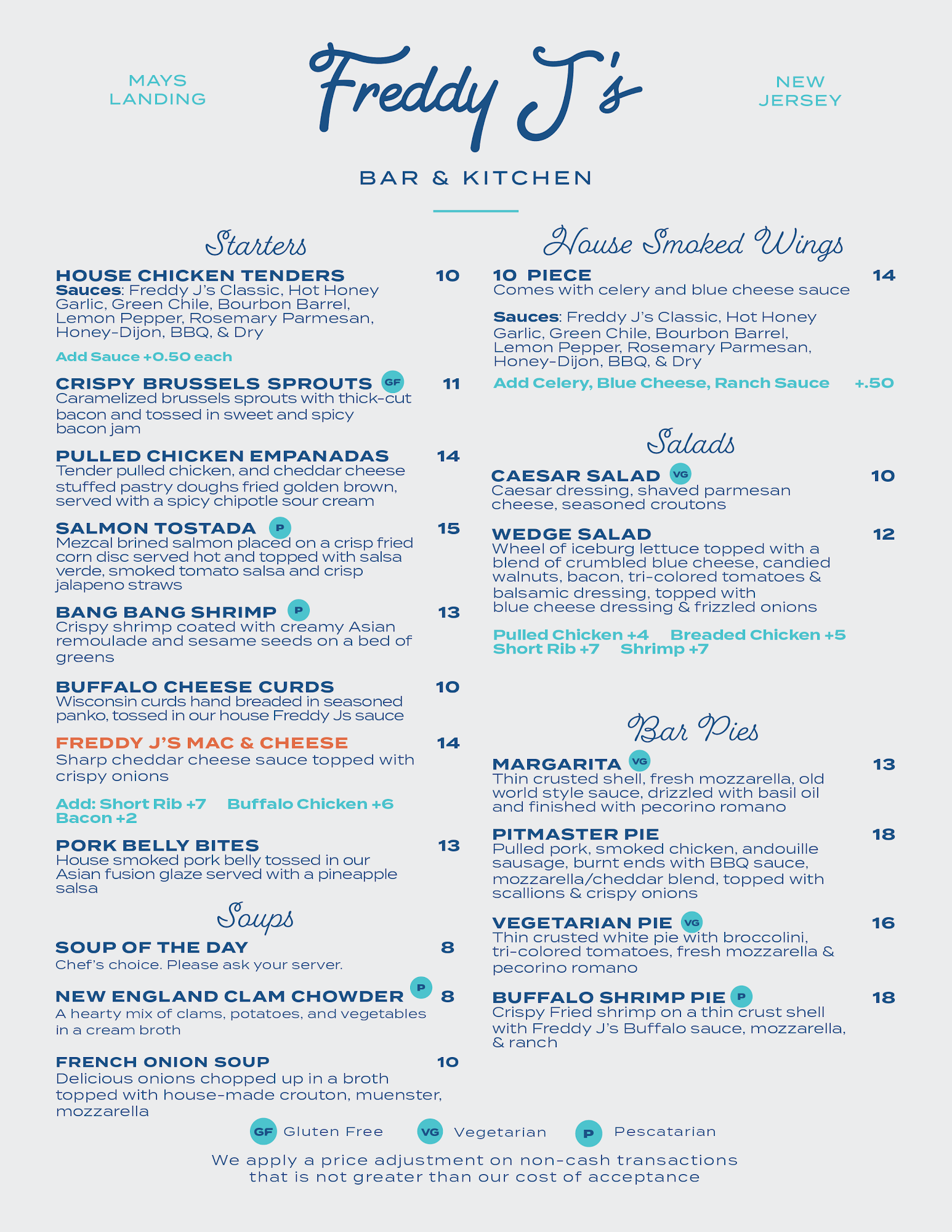 MAYS LANDING

Freddy J's

NEW JERSEY

BAR & KITCHEN

Starters

HOUSE CHICKEN TENDERS 10
Sauces: Freddy J's Classic, Hot Honey Garlic, Green Chile, Bourbon Barrel, Lemon Pepper, Rosemary Parmesan, Honey-Dijon, BBQ, & Dry

Add Sauce +0.50 each

CRISPY BRUSSELS SPROUTS GF 11
Caramelized brussels sprouts with thick-cut bacon and tossed in sweet and spicy bacon jam

PULLED CHICKEN EMPANADAS 14
Tender pulled chicken, and cheddar cheese stuffed pastry doughs fried golden brown, served with a spicy chipotle sour cream

SALMON TOSTADA P 15
Mezcal brined salmon placed on a crisp fried corn disc served hot and topped with salsa verde, smoked tomato salsa and crisp jalapeno straws

BANG BANG SHRIMP P 13
Crispy shrimp coated with creamy Asian remoulade and sesame seeds on a bed of greens

BUFFALO CHEESE CURDS 10
Wisconsin curds hand breaded in seasoned panko, tossed in our house Freddy Js sauce

FREDDY J'S MAC & CHEESE 14
Sharp cheddar cheese sauce topped with crispy onions

Add: Short Rib +7 Buffalo Chicken +6 Bacon +2

PORK BELLY BITES 13
House smoked pork belly tossed in our Asian fusion glaze served with a pineapple salsa

Soups

SOUP OF THE DAY 8
Chef's choice. Please ask your server.

NEW ENGLAND CLAM CHOWDER P 8
A hearty mix of clams, potatoes, and vegetables in a cream broth

FRENCH ONION SOUP 10
Delicious onions chopped up in a broth topped with house-made crouton, muenster, mozzarella

House Smoked Wings

10 PIECE 14
Comes with celery and blue cheese sauce

Sauces: Freddy J's Classic, Hot Honey Garlic, Green Chile, Bourbon Barrel, Lemon Pepper, Rosemary Parmesan, Honey-Dijon, BBQ, & Dry

Add Celery, Blue Cheese, Ranch Sauce +.50

Salads

CAESAR SALAD VG 10
Caesar dressing, shaved parmesan cheese, seasoned croutons

WEDGE SALAD 12
Wheel of iceburg lettuce topped with a blend of crumbled blue cheese, candied walnuts, bacon, tri-colored tomatoes & balsamic dressing, topped with blue cheese dressing & frizzled onions

Pulled Chicken +4 Breaded Chicken +5 Short Rib +7 Shrimp +7

Bar Pies

MARGARITA VG 13
Thin crusted shell, fresh mozzarella, old world style sauce, drizzled with basil oil and finished with pecorino romano

PITMASTER PIE 18
Pulled pork, smoked chicken, andouille sausage, burnt ends with BBQ sauce, mozzarella/cheddar blend, topped with scallions & crispy onions

VEGETARIAN PIE VG 16
Thin crusted white pie with broccolini, tri-colored tomatoes, fresh mozzarella & pecorino romano

BUFFALO SHRIMP PIE P 18
Crispy Fried shrimp on a thin crust shell with Freddy J's Buffalo sauce, mozzarella, & ranch

GF Gluten Free VG Vegetarian P Pescatarian

We apply a price adjustment on non-cash transactions that is not greater than our cost of acceptance